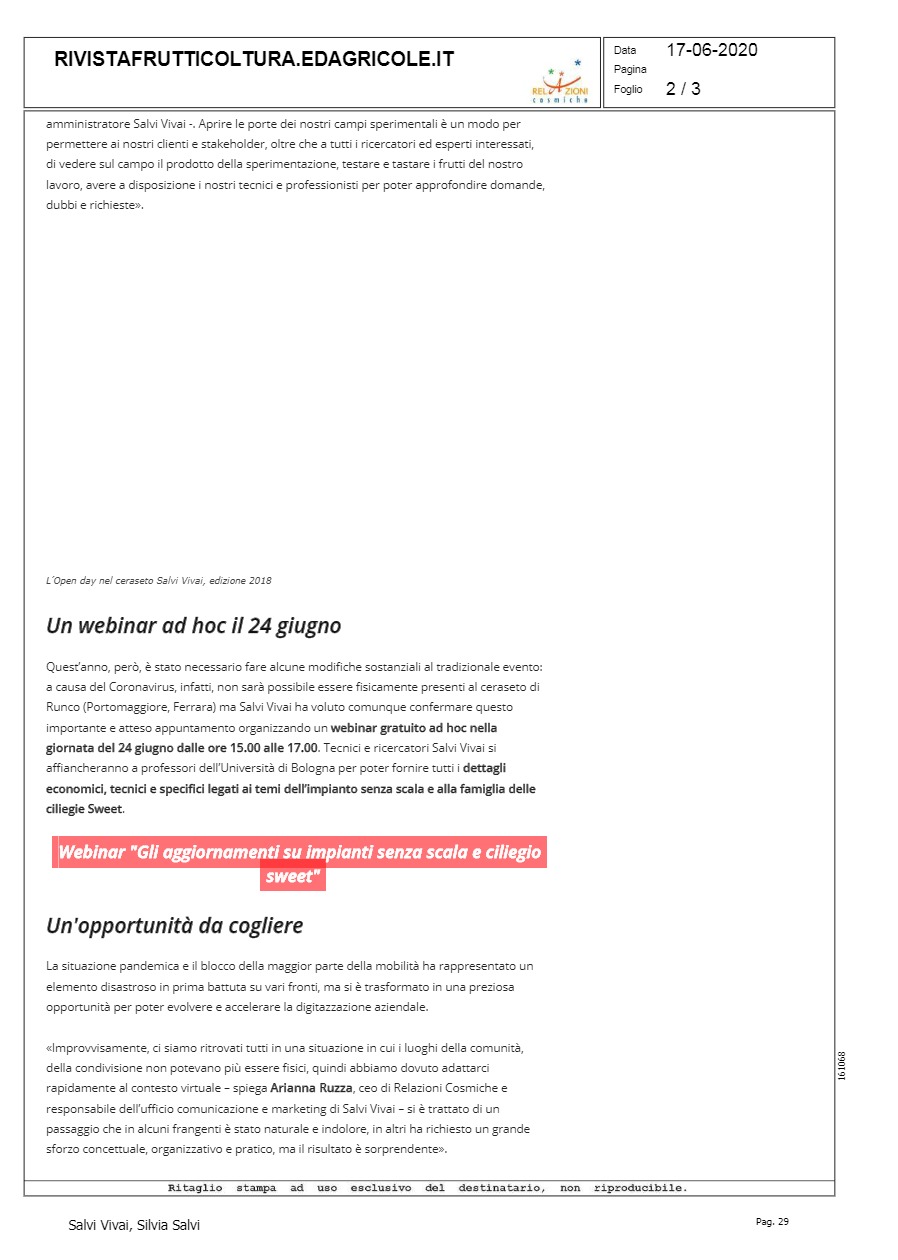 RIVISTAFRUTTICOLTURA.EDAGRICOLE.IT

RELAZIONI cosmiche

Data 17-06-2020
Pagina
Foglio 2 / 3

amministratore Salvi Vivai -. Aprire le porte dei nostri campi sperimentali è un modo per permettere ai nostri clienti e stakeholder, oltre che a tutti i ricercatori ed esperti interessati, di vedere sul campo il prodotto della sperimentazione, testare e tastare i frutti del nostro lavoro, avere a disposizione i nostri tecnici e professionisti per poter approfondire domande, dubbi e richieste».

L'Open day nel ceraseto Salvi Vivai, edizione 2018

Un webinar ad hoc il 24 giugno

Quest'anno, però, è stato necessario fare alcune modifiche sostanziali al tradizionale evento: a causa del Coronavirus, infatti, non sarà possibile essere fisicamente presenti al ceraseto di Runco (Portomaggiore, Ferrara) ma Salvi Vivai ha voluto comunque confermare questo importante e atteso appuntamento organizzando un webinar gratuito ad hoc nella giornata del 24 giugno dalle ore 15.00 alle 17.00. Tecnici e ricercatori Salvi Vivai si affiancheranno a professori dell'Università di Bologna per poter fornire tutti i dettagli economici, tecnici e specifici legati ai temi dell'impianto senza scala e alla famiglia delle ciliegie Sweet.

Webinar "Gli aggiornamenti su impianti senza scala e ciliegio sweet"

Un'opportunità da cogliere

La situazione pandemica e il blocco della maggior parte della mobilità ha rappresentato un elemento disastroso in prima battuta su vari fronti, ma si è trasformato in una preziosa opportunità per poter evolvere e accelerare la digitazzazione aziendale.

«Improvvisamente, ci siamo ritrovati tutti in una situazione in cui i luoghi della comunità, della condivisione non potevano più essere fisici, quindi abbiamo dovuto adattarci rapidamente al contesto virtuale – spiega Arianna Ruzza, ceo di Relazioni Cosmiche e responsabile dell'ufficio comunicazione e marketing di Salvi Vivai – si è trattato di un passaggio che in alcuni frangenti è stato naturale e indolore, in altri ha richiesto un grande sforzo concettuale, organizzativo e pratico, ma il risultato è sorprendente».

161068

Ritaglio stampa ad uso esclusivo del destinatario, non riproducibile.

Salvi Vivai, Silvia Salvi

Pag. 29